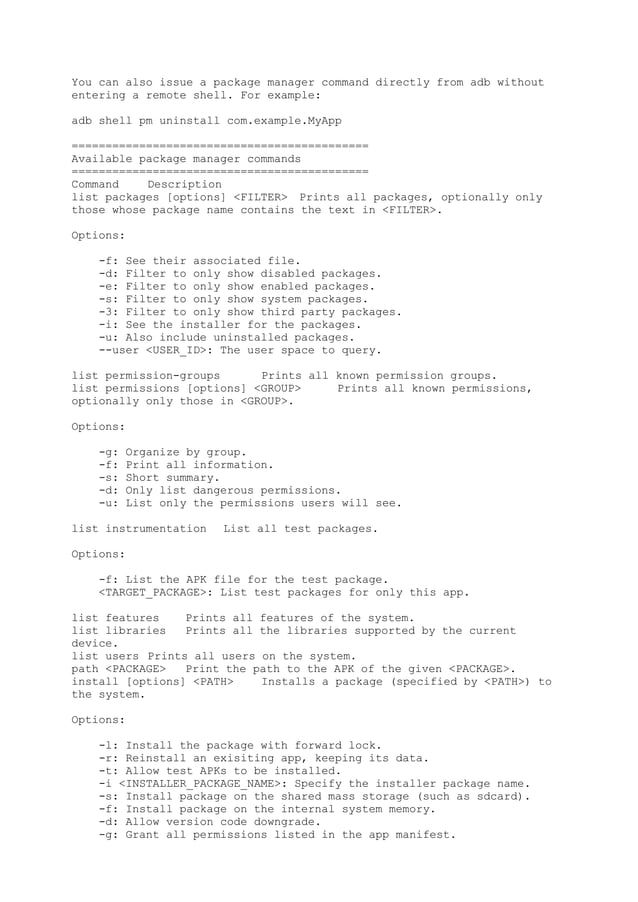 You can also issue a package manager command directly from adb without entering a remote shell. For example:

adb shell pm uninstall com.example.MyApp

============================================
Available package manager commands
============================================
Command    Description
list packages [options] <FILTER>  Prints all packages, optionally only those whose package name contains the text in <FILTER>.

Options:

    -f: See their associated file.
    -d: Filter to only show disabled packages.
    -e: Filter to only show enabled packages.
    -s: Filter to only show system packages.
    -3: Filter to only show third party packages.
    -i: See the installer for the packages.
    -u: Also include uninstalled packages.
    --user <USER_ID>: The user space to query.

list permission-groups      Prints all known permission groups.
list permissions [options] <GROUP>     Prints all known permissions, optionally only those in <GROUP>.

Options:

    -g: Organize by group.
    -f: Print all information.
    -s: Short summary.
    -d: Only list dangerous permissions.
    -u: List only the permissions users will see.

list instrumentation   List all test packages.

Options:

    -f: List the APK file for the test package.
    <TARGET_PACKAGE>: List test packages for only this app.

list features    Prints all features of the system.
list libraries   Prints all the libraries supported by the current device.
list users Prints all users on the system.
path <PACKAGE>   Print the path to the APK of the given <PACKAGE>.
install [options] <PATH>    Installs a package (specified by <PATH>) to the system.

Options:

    -l: Install the package with forward lock.
    -r: Reinstall an exisiting app, keeping its data.
    -t: Allow test APKs to be installed.
    -i <INSTALLER_PACKAGE_NAME>: Specify the installer package name.
    -s: Install package on the shared mass storage (such as sdcard).
    -f: Install package on the internal system memory.
    -d: Allow version code downgrade.
    -g: Grant all permissions listed in the app manifest.